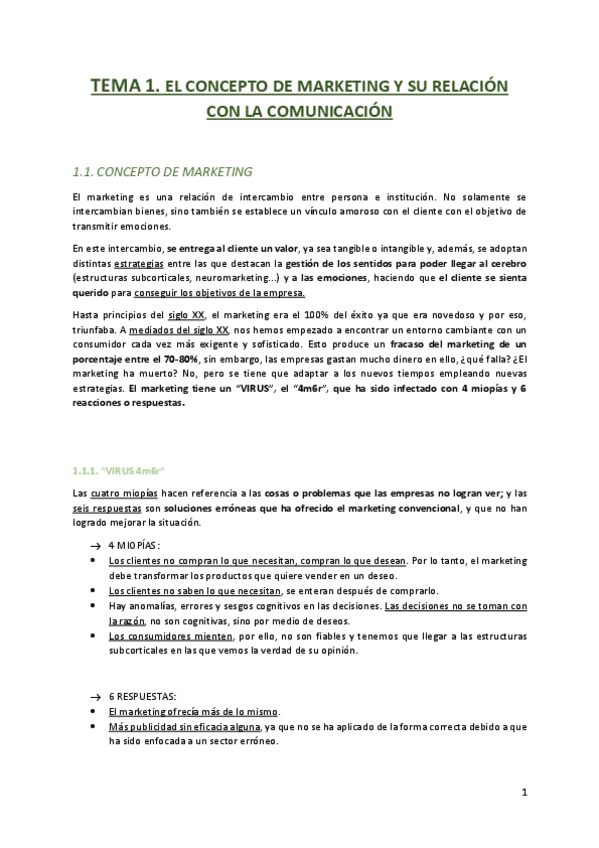 TEMA 1. EL CONCEPTO DE MARKETING Y SU RELACIÓN CON LA COMUNICACIÓN

1.1. CONCEPTO DE MARKETING

El marketing es una relación de intercambio entre persona e institución. No solamente se intercambian bienes, sino también se establece un vínculo amoroso con el cliente con el objetivo de transmitir emociones.

En este intercambio, se entrega al cliente un valor, ya sea tangible o intangible y, además, se adoptan distintas estrategias entre las que destacan la gestión de los sentidos para poder llegar al cerebro (estructuras subcorticales, neuromarketing...) y a las emociones, haciendo que el cliente se sienta querido para conseguir los objetivos de la empresa.

Hasta principios del siglo XX, el marketing era el 100% del éxito ya que era novedoso y por eso, triunfaba. A mediados del siglo XX, nos hemos empezado a encontrar un entorno cambiante con un consumidor cada vez más exigente y sofisticado. Esto produce un fracaso del marketing de un porcentaje entre el 70-80%, sin embargo, las empresas gastan mucho dinero en ello, ¿qué falla? ¿El marketing ha muerto? No, pero se tiene que adaptar a los nuevos tiempos empleando nuevas estrategias. El marketing tiene un "VIRUS", el "4m6r", que ha sido infectado con 4 miopías y 6 reacciones o respuestas.

1.1.1. "VIRUS 4m6r"

Las cuatro miopías hacen referencia a las cosas o problemas que las empresas no logran ver; y las seis respuestas son soluciones erróneas que ha ofrecido el marketing convencional, y que no han logrado mejorar la situación.

→ 4 MIOPÍAS:
• Los clientes no compran lo que necesitan, compran lo que desean. Por lo tanto, el marketing debe transformar los productos que quiere vender en un deseo.
• Los clientes no saben lo que necesitan, se enteran después de comprarlo.
• Hay anomalías, errores y sesgos cognitivos en las decisiones. Las decisiones no se toman con la razón, no son cognitivas, sino por medio de deseos.
• Los consumidores mienten, por ello, no son fiables y tenemos que llegar a las estructuras subcorticales en las que vemos la verdad de su opinión.

→ 6 RESPUESTAS:
• El marketing ofrecía más de lo mismo.
• Más publicidad sin eficacia alguna, ya que no se ha aplicado de la forma correcta debido a que ha sido enfocada a un sector erróneo.

1